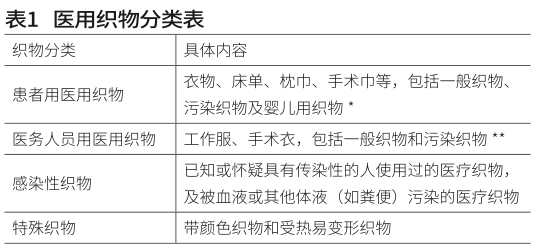 表1　医用织物分类表

| 织物分类 | 具体内容 |
|---|---|
| 患者用医用织物 | 衣物、床单、枕巾、手术巾等，包括一般织物、污染织物及婴儿用织物 * |
| 医务人员用医用织物 | 工作服、手术衣，包括一般织物和污染织物 ** |
| 感染性织物 | 已知或怀疑具有传染性的人使用过的医疗织物，及被血液或其他体液（如粪便）污染的医疗织物 |
| 特殊织物 | 带颜色织物和受热易变形织物 |